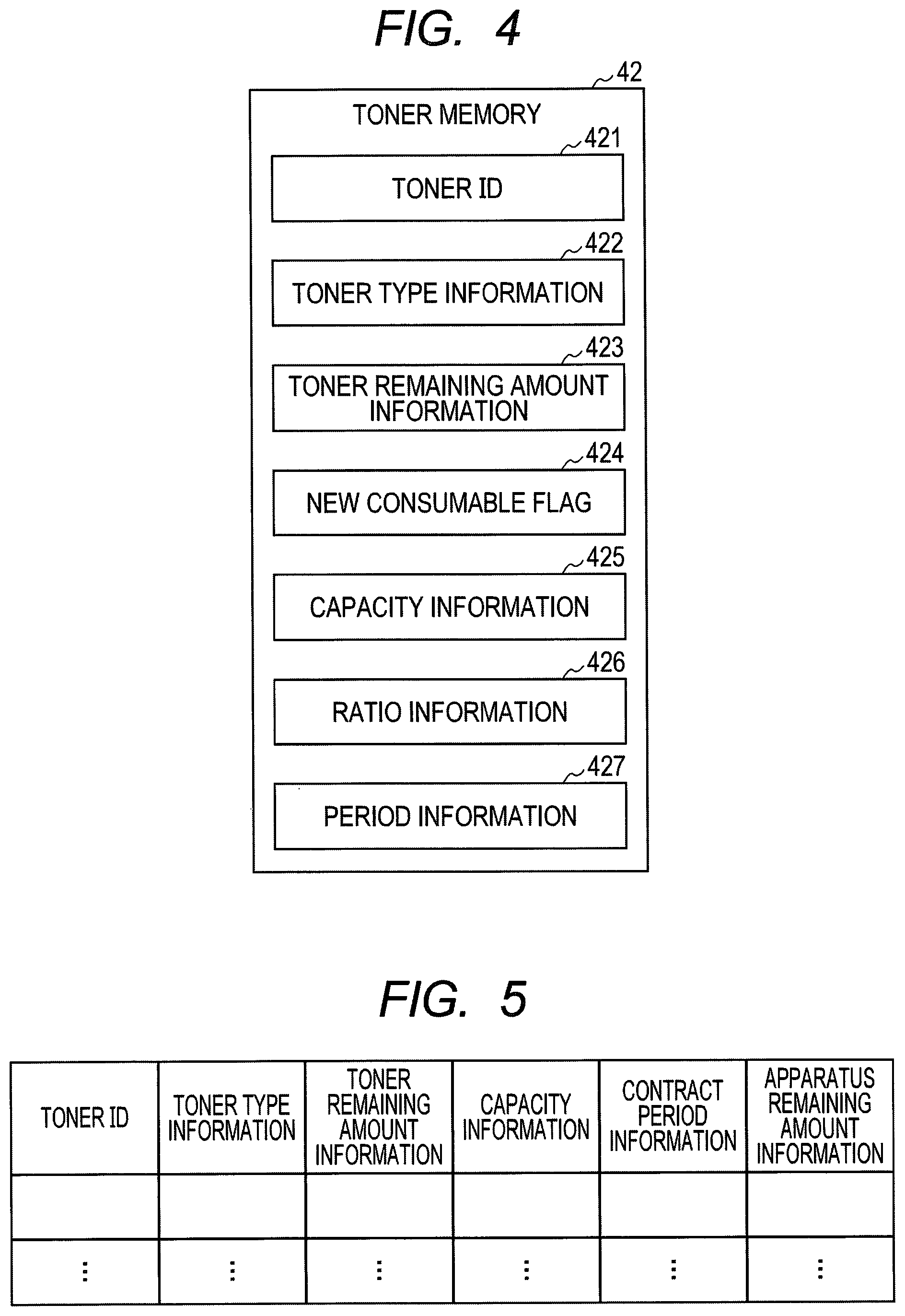 FIG. 4

42

TONER MEMORY

421

TONER ID

422

TONER TYPE INFORMATION

423

TONER REMAINING AMOUNT INFORMATION

424

NEW CONSUMABLE FLAG

425

CAPACITY INFORMATION

426

RATIO INFORMATION

427

PERIOD INFORMATION

FIG. 5

| TONER ID | TONER TYPE INFORMATION | TONER REMAINING AMOUNT INFORMATION | CAPACITY INFORMATION | CONTRACT PERIOD INFORMATION | APPARATUS REMAINING AMOUNT INFORMATION |
|---|---|---|---|---|---|
| | | | | | |
| ⋮ | ⋮ | ⋮ | ⋮ | ⋮ | ⋮ |